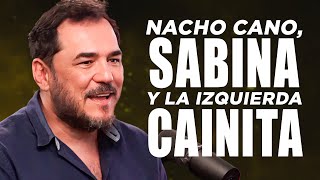 NACHO CANO,
SABINA
Y LA IZQUIERDA
CAINITA